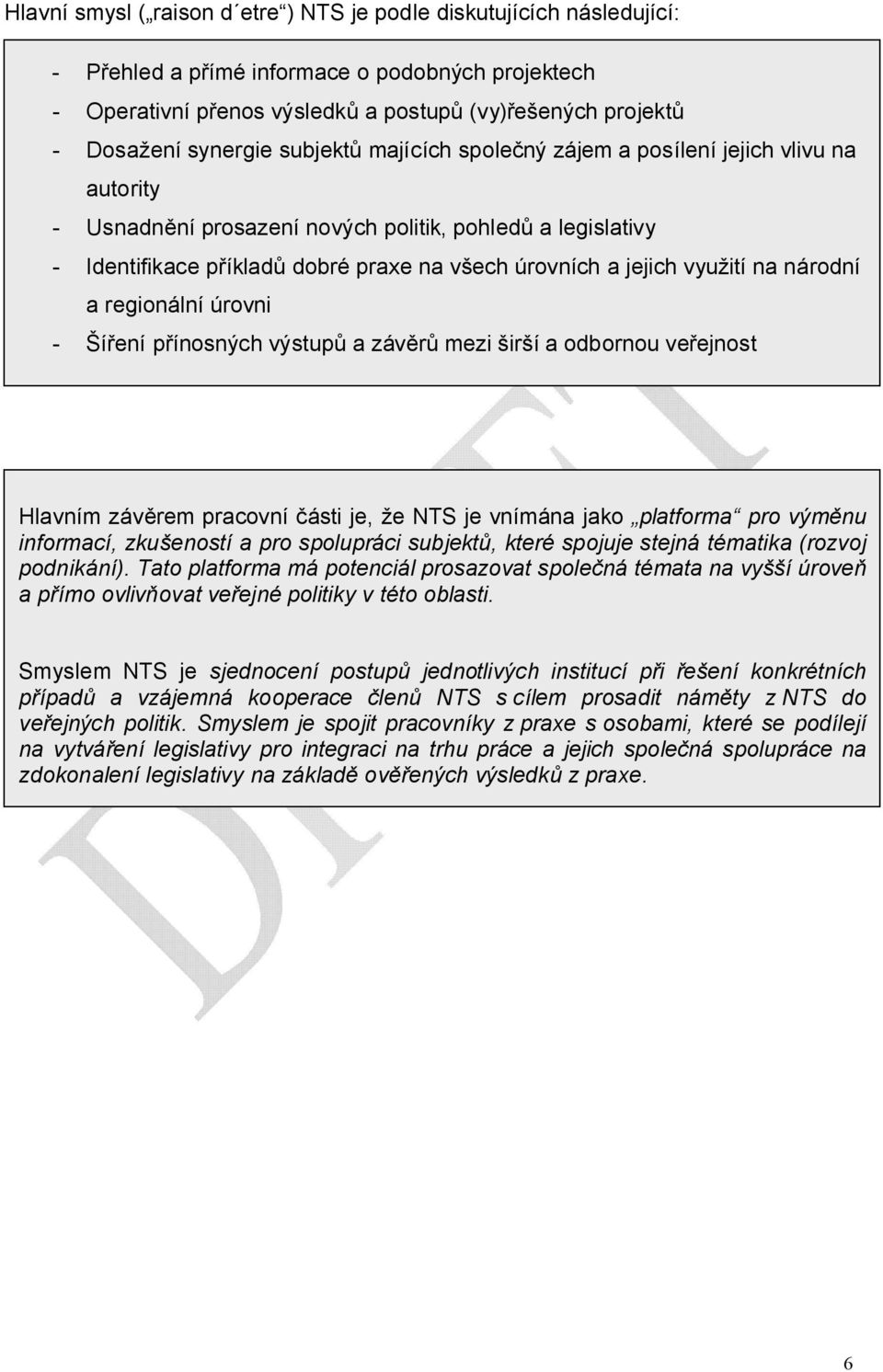 Hlavní smysl („raison d´etre“) NTS je podle diskutujících následující:

- Přehled a přímé informace o podobných projektech
- Operativní přenos výsledků a postupů (vy)řešených projektů
- Dosažení synergie subjektů majících společný zájem a posílení jejich vlivu na autority
- Usnadnění prosazení nových politik, pohledů a legislativy
- Identifikace příkladů dobré praxe na všech úrovních a jejich využití na národní a regionální úrovni
- Šíření přínosných výstupů a závěrů mezi širší a odbornou veřejnost

Hlavním závěrem pracovní části je, že NTS je vnímána jako „platforma“ pro výměnu informací, zkušeností a pro spolupráci subjektů, které spojuje stejná tématika (rozvoj podnikání). Tato platforma má potenciál prosazovat společná témata na vyšší úroveň a přímo ovlivňovat veřejné politiky v této oblasti.

Smyslem NTS je sjednocení postupů jednotlivých institucí při řešení konkrétních případů a vzájemná kooperace členů NTS s cílem prosadit náměty z NTS do veřejných politik. Smyslem je spojit pracovníky z praxe s osobami, které se podílejí na vytváření legislativy pro integraci na trhu práce a jejich společná spolupráce na zdokonalení legislativy na základě ověřených výsledků z praxe.

DRAFT

6